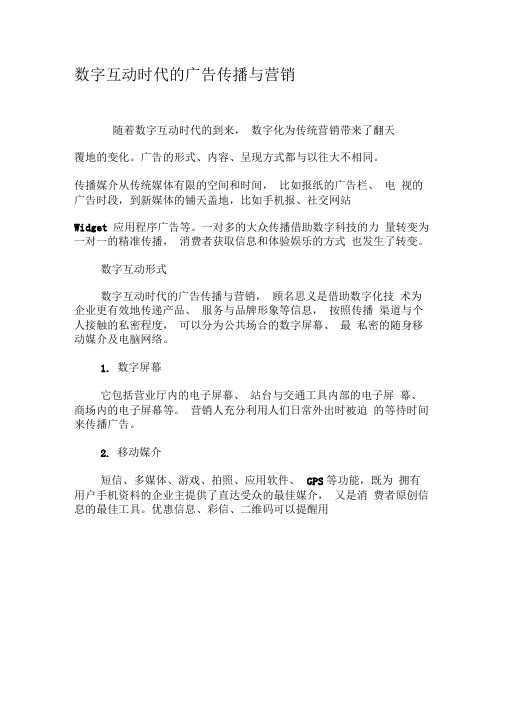 数字互动时代的广告传播与营销

随着数字互动时代的到来， 数字化为传统营销带来了翻天

覆地的变化。广告的形式、内容、呈现方式都与以往大不相同。

传播媒介从传统媒体有限的空间和时间， 比如报纸的广告栏、 电 视的广告时段，到新媒体的铺天盖地，比如手机报、社交网站

Widget 应用程序广告等。一对多的大众传播借助数字科技的力 量转变为一对一的精准传播， 消费者获取信息和体验娱乐的方式 也发生了转变。

数字互动形式

数字互动时代的广告传播与营销， 顾名思义是借助数字化技 术为企业更有效地传递产品、 服务与品牌形象等信息， 按照传播 渠道与个人接触的私密程度， 可以分为公共场合的数字屏幕、 最 私密的随身移动媒介及电脑网络。

1. 数字屏幕

它包括营业厅内的电子屏幕、 站台与交通工具内部的电子屏 幕、商场内的电子屏幕等。 营销人充分利用人们日常外出时被迫 的等待时间来传播广告。

2. 移动媒介

短信、多媒体、游戏、拍照、应用软件、 GPS 等功能，既为 拥有用户手机资料的企业主提供了直达受众的最佳媒介， 又是消 费者原创信息的最佳工具。优惠信息、彩信、二维码可以提醒用